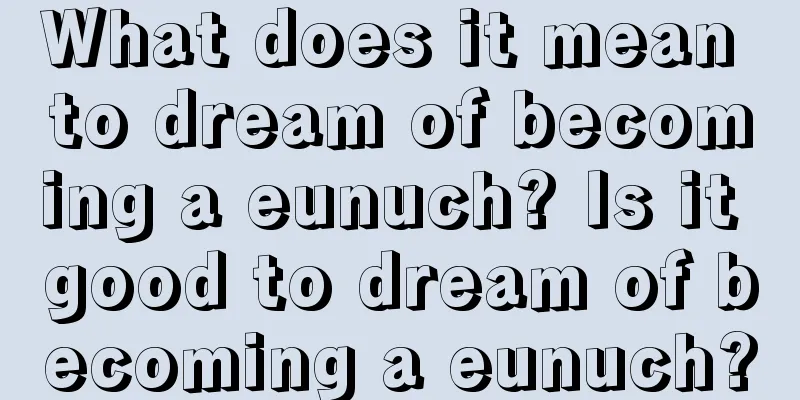 What does it mean to dream of becoming a eunuch? Is it good to dream of becoming a eunuch?